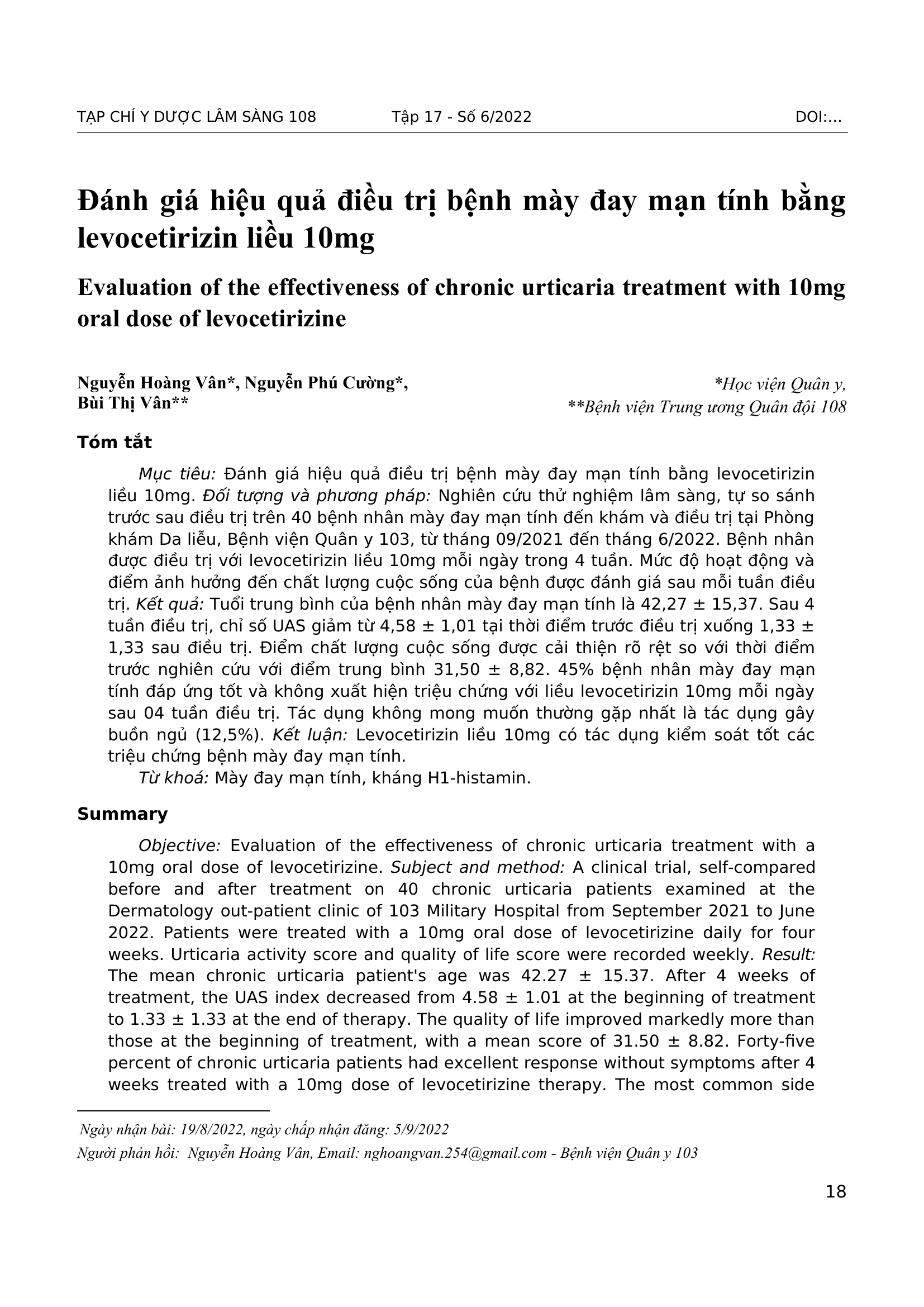 TẠP CHÍ Y DƯỢC LÂM SÀNG 108 Tập 17 - Số 6/2022 DOI:…

Đánh giá hiệu quả điều trị bệnh mày đay mạn tính bằng levocetirizin liều 10mg

Evaluation of the effectiveness of chronic urticaria treatment with 10mg oral dose of levocetirizine

Nguyễn Hoàng Vân*, Nguyễn Phú Cường*, Bùi Thị Vân**

*Học viện Quân y, **Bệnh viện Trung ương Quân đội 108

Tóm tắt

Mục tiêu: Đánh giá hiệu quả điều trị bệnh mày đay mạn tính bằng levocetirizin liều 10mg. Đối tượng và phương pháp: Nghiên cứu thử nghiệm lâm sàng, tự so sánh trước sau điều trị trên 40 bệnh nhân mày đay mạn tính đến khám và điều trị tại Phòng khám Da liễu, Bệnh viện Quân y 103, từ tháng 09/2021 đến tháng 6/2022. Bệnh nhân được điều trị với levocetirizin liều 10mg mỗi ngày trong 4 tuần. Mức độ hoạt động và điểm ảnh hưởng đến chất lượng cuộc sống của bệnh được đánh giá sau mỗi tuần điều trị. Kết quả: Tuổi trung bình của bệnh nhân mày đay mạn tính là 42,27 ± 15,37. Sau 4 tuần điều trị, chỉ số UAS giảm từ 4,58 ± 1,01 tại thời điểm trước điều trị xuống 1,33 ± 1,33 sau điều trị. Điểm chất lượng cuộc sống được cải thiện rõ rệt so với thời điểm trước nghiên cứu với điểm trung bình 31,50 ± 8,82. 45% bệnh nhân mày đay mạn tính đáp ứng tốt và không xuất hiện triệu chứng với liều levocetirizin 10mg mỗi ngày sau 04 tuần điều trị. Tác dụng không mong muốn thường gặp nhất là tác dụng gây buồn ngủ (12,5%). Kết luận: Levocetirizin liều 10mg có tác dụng kiểm soát tốt các triệu chứng bệnh mày đay mạn tính.

Từ khoá: Mày đay mạn tính, kháng H1-histamin.

Summary

Objective: Evaluation of the effectiveness of chronic urticaria treatment with a 10mg oral dose of levocetirizine. Subject and method: A clinical trial, self-compared before and after treatment on 40 chronic urticaria patients examined at the Dermatology out-patient clinic of 103 Military Hospital from September 2021 to June 2022. Patients were treated with a 10mg oral dose of levocetirizine daily for four weeks. Urticaria activity score and quality of life score were recorded weekly. Result: The mean chronic urticaria patient's age was 42.27 ± 15.37. After 4 weeks of treatment, the UAS index decreased from 4.58 ± 1.01 at the beginning of treatment to 1.33 ± 1.33 at the end of therapy. The quality of life improved markedly more than those at the beginning of treatment, with a mean score of 31.50 ± 8.82. Forty-five percent of chronic urticaria patients had excellent response without symptoms after 4 weeks treated with a 10mg dose of levocetirizine therapy. The most common side

Ngày nhận bài: 19/8/2022, ngày chấp nhận đăng: 5/9/2022

Người phản hồi: Nguyễn Hoàng Vân, Email: nghoangvan.254@gmail.com - Bệnh viện Quân y 103

18